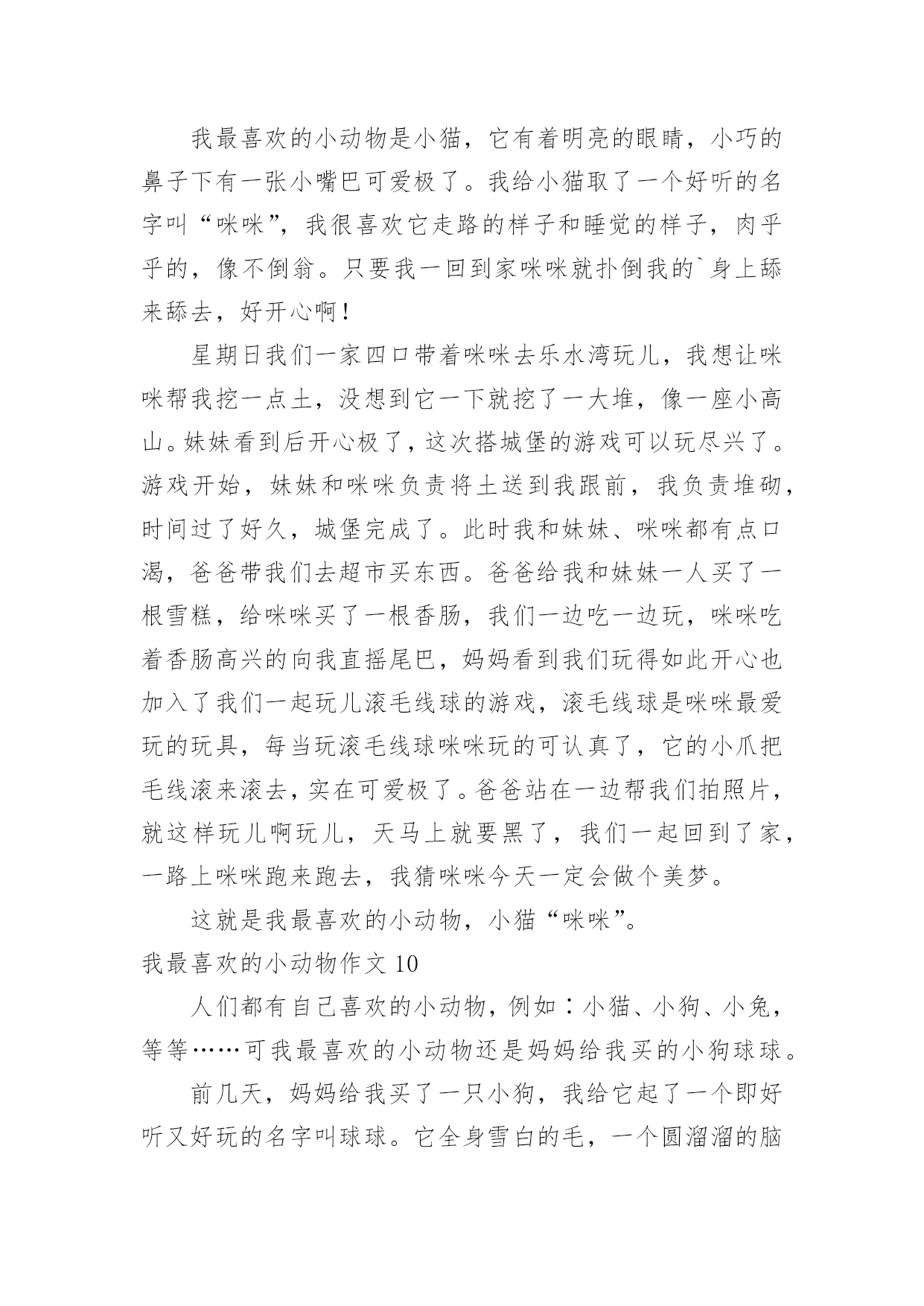 我最喜欢的小动物是小猫，它有着明亮的眼睛，小巧的鼻子下有一张小嘴巴可爱极了。我给小猫取了一个好听的名字叫“咪咪”，我很喜欢它走路的样子和睡觉的样子，肉乎乎的，像不倒翁。只要我一回到家咪咪就扑倒我的`身上舔来舔去，好开心啊！

星期日我们一家四口带着咪咪去乐水湾玩儿，我想让咪咪帮我挖一点土，没想到它一下就挖了一大堆，像一座小高山。妹妹看到后开心极了，这次搭城堡的游戏可以玩尽兴了。游戏开始，妹妹和咪咪负责将土送到我跟前，我负责堆砌，时间过了好久，城堡完成了。此时我和妹妹、咪咪都有点口渴，爸爸带我们去超市买东西。爸爸给我和妹妹一人买了一根雪糕，给咪咪买了一根香肠，我们一边吃一边玩，咪咪吃着香肠高兴的向我直摇尾巴，妈妈看到我们玩得如此开心也加入了我们一起玩儿滚毛线球的游戏，滚毛线球是咪咪最爱玩的玩具，每当玩滚毛线球咪咪玩的可认真了，它的小爪把毛线滚来滚去，实在可爱极了。爸爸站在一边帮我们拍照片，就这样玩儿啊玩儿，天马上就要黑了，我们一起回到了家，一路上咪咪跑来跑去，我猜咪咪今天一定会做个美梦。

这就是我最喜欢的小动物，小猫“咪咪”。

我最喜欢的小动物作文 10

人们都有自己喜欢的小动物，例如：小猫、小狗、小兔，等等……可我最喜欢的小动物还是妈妈给我买的小狗球球。

前几天，妈妈给我买了一只小狗，我给它起了一个即好听又好玩的名字叫球球。它全身雪白的毛，一个圆溜溜的脑